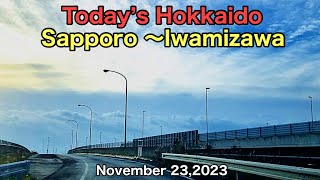 Today's Hokkaido
Sapporo ～Iwamizawa

November 23,2023